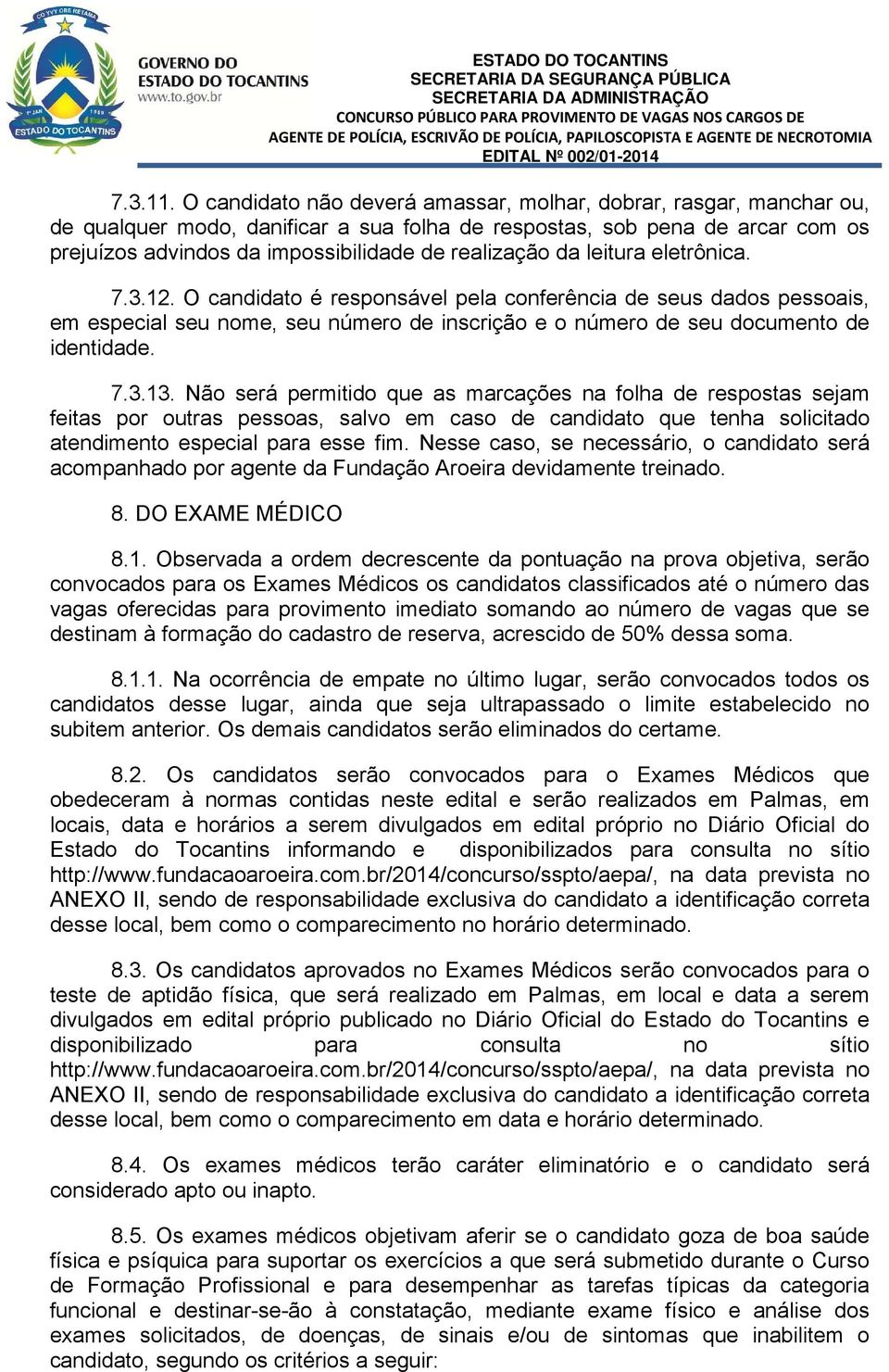 CO YVY ORE RETAMA

1º JAN 1989

ESTADO DO TOCANTINS

GOVERNO DO ESTADO DO TOCANTINS
www.to.gov.br

ESTADO DO TOCANTINS
SECRETARIA DA SEGURANÇA PÚBLICA
SECRETARIA DA ADMINISTRAÇÃO
CONCURSO PÚBLICO PARA PROVIMENTO DE VAGAS NOS CARGOS DE
AGENTE DE POLÍCIA, ESCRIVÃO DE POLÍCIA, PAPILOSCOPISTA E AGENTE DE NECROTOMIA
EDITAL Nº 002/01-2014

7.3.11. O candidato não deverá amassar, molhar, dobrar, rasgar, manchar ou, de qualquer modo, danificar a sua folha de respostas, sob pena de arcar com os prejuízos advindos da impossibilidade de realização da leitura eletrônica.

7.3.12. O candidato é responsável pela conferência de seus dados pessoais, em especial seu nome, seu número de inscrição e o número de seu documento de identidade.

7.3.13. Não será permitido que as marcações na folha de respostas sejam feitas por outras pessoas, salvo em caso de candidato que tenha solicitado atendimento especial para esse fim. Nesse caso, se necessário, o candidato será acompanhado por agente da Fundação Aroeira devidamente treinado.

8. DO EXAME MÉDICO

8.1. Observada a ordem decrescente da pontuação na prova objetiva, serão convocados para os Exames Médicos os candidatos classificados até o número das vagas oferecidas para provimento imediato somando ao número de vagas que se destinam à formação do cadastro de reserva, acrescido de 50% dessa soma.

8.1.1. Na ocorrência de empate no último lugar, serão convocados todos os candidatos desse lugar, ainda que seja ultrapassado o limite estabelecido no subitem anterior. Os demais candidatos serão eliminados do certame.

8.2. Os candidatos serão convocados para o Exames Médicos que obedeceram à normas contidas neste edital e serão realizados em Palmas, em locais, data e horários a serem divulgados em edital próprio no Diário Oficial do Estado do Tocantins informando e disponibilizados para consulta no sítio http://www.fundacaoaroeira.com.br/2014/concurso/sspto/aepa/, na data prevista no ANEXO II, sendo de responsabilidade exclusiva do candidato a identificação correta desse local, bem como o comparecimento no horário determinado.

8.3. Os candidatos aprovados no Exames Médicos serão convocados para o teste de aptidão física, que será realizado em Palmas, em local e data a serem divulgados em edital próprio publicado no Diário Oficial do Estado do Tocantins e disponibilizado para consulta no sítio http://www.fundacaoaroeira.com.br/2014/concurso/sspto/aepa/, na data prevista no ANEXO II, sendo de responsabilidade exclusiva do candidato a identificação correta desse local, bem como o comparecimento em data e horário determinado.

8.4. Os exames médicos terão caráter eliminatório e o candidato será considerado apto ou inapto.

8.5. Os exames médicos objetivam aferir se o candidato goza de boa saúde física e psíquica para suportar os exercícios a que será submetido durante o Curso de Formação Profissional e para desempenhar as tarefas típicas da categoria funcional e destinar-se-ão à constatação, mediante exame físico e análise dos exames solicitados, de doenças, de sinais e/ou de sintomas que inabilitem o candidato, segundo os critérios a seguir: